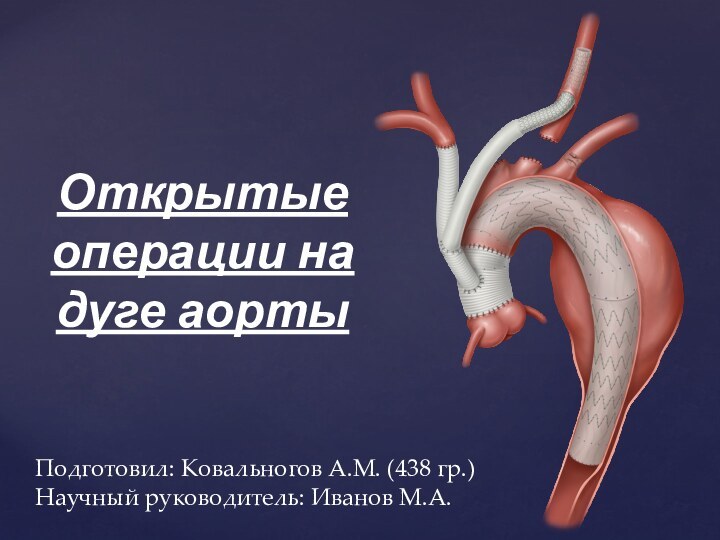 Открытые операции на дуге аорты

Подготовил: Ковальногов А.М. (438 гр.)
Научный руководитель: Иванов М.А.